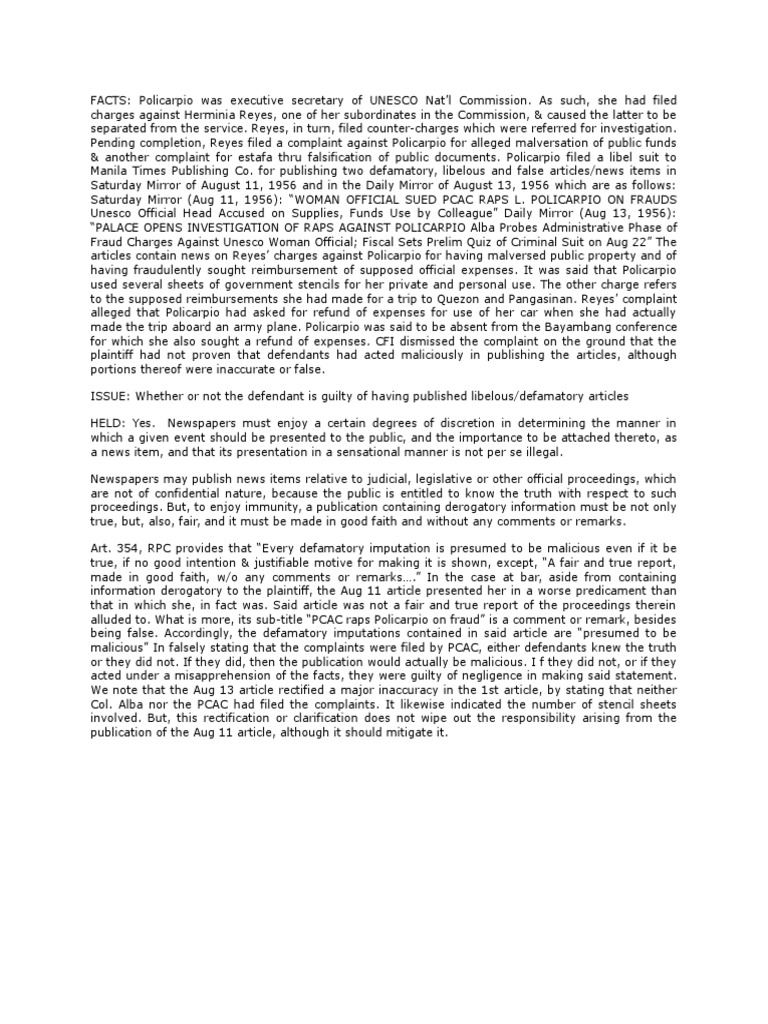 FACTS: Policarpio was executive secretary of UNESCO Nat'l Commission. As such, she had filed charges against Herminia Reyes, one of her subordinates in the Commission, & caused the latter to be separated from the service. Reyes, in turn, filed counter-charges which were referred for investigation. Pending completion, Reyes filed a complaint against Policarpio for alleged malversation of public funds & another complaint for estafa thru falsification of public documents. Policarpio filed a libel suit to Manila Times Publishing Co. for publishing two defamatory, libelous and false articles/news items in Saturday Mirror of August 11, 1956 and in the Daily Mirror of August 13, 1956 which are as follows: Saturday Mirror (Aug 11, 1956): "WOMAN OFFICIAL SUED PCAC RAPS L. POLICARPIO ON FRAUDS Unesco Official Head Accused on Supplies, Funds Use by Colleague" Daily Mirror (Aug 13, 1956): "PALACE OPENS INVESTIGATION OF RAPS AGAINST POLICARPIO Alba Probes Administrative Phase of Fraud Charges Against Unesco Woman Official; Fiscal Sets Prelim Quiz of Criminal Suit on Aug 22" The articles contain news on Reyes' charges against Policarpio for having malversed public property and of having fraudulently sought reimbursement of supposed official expenses. It was said that Policarpio used several sheets of government stencils for her private and personal use. The other charge refers to the supposed reimbursements she had made for a trip to Quezon and Pangasinan. Reyes' complaint alleged that Policarpio had asked for refund of expenses for use of her car when she had actually made the trip aboard an army plane. Policarpio was said to be absent from the Bayambang conference for which she also sought a refund of expenses. CFI dismissed the complaint on the ground that the plaintiff had not proven that defendants had acted maliciously in publishing the articles, although portions thereof were inaccurate or false.

ISSUE: Whether or not the defendant is guilty of having published libelous/defamatory articles

HELD: Yes. Newspapers must enjoy a certain degrees of discretion in determining the manner in which a given event should be presented to the public, and the importance to be attached thereto, as a news item, and that its presentation in a sensational manner is not per se illegal.

Newspapers may publish news items relative to judicial, legislative or other official proceedings, which are not of confidential nature, because the public is entitled to know the truth with respect to such proceedings. But, to enjoy immunity, a publication containing derogatory information must be not only true, but, also, fair, and it must be made in good faith and without any comments or remarks.

Art. 354, RPC provides that "Every defamatory imputation is presumed to be malicious even if it be true, if no good intention & justifiable motive for making it is shown, except, "A fair and true report, made in good faith, w/o any comments or remarks...." In the case at bar, aside from containing information derogatory to the plaintiff, the Aug 11 article presented her in a worse predicament than that in which she, in fact was. Said article was not a fair and true report of the proceedings therein alluded to. What is more, its sub-title "PCAC raps Policarpio on fraud" is a comment or remark, besides being false. Accordingly, the defamatory imputations contained in said article are "presumed to be malicious" In falsely stating that the complaints were filed by PCAC, either defendants knew the truth or they did not. If they did, then the publication would actually be malicious. I f they did not, or if they acted under a misapprehension of the facts, they were guilty of negligence in making said statement. We note that the Aug 13 article rectified a major inaccuracy in the 1st article, by stating that neither Col. Alba nor the PCAC had filed the complaints. It likewise indicated the number of stencil sheets involved. But, this rectification or clarification does not wipe out the responsibility arising from the publication of the Aug 11 article, although it should mitigate it.